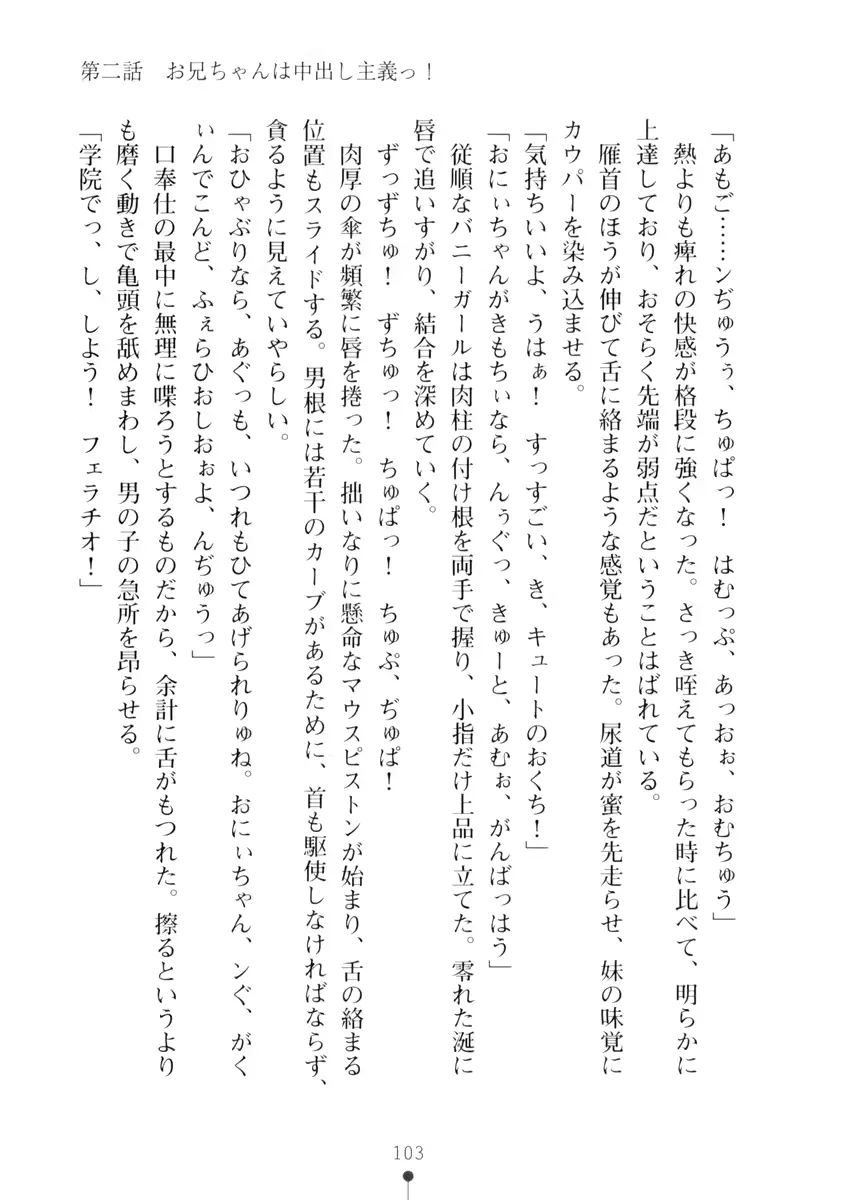 第二話　お兄ちゃんは中出し主義っ！

「あもご……ンぢゅうぅ、ちゅぱっ！　はむっぷ、あっおぉ、おむちゅう」

熱よりも痺れの快感が格段に強くなった。さっき咥えてもらった時に比べて、明らかに上達しており、おそらく先端が弱点だということはばれている。

雁首のほうが伸びて舌に絡まるような感覚もあった。尿道が蜜を先走らせ、妹の味覚にカウパーを染み込ませる。

「気持ちいいよ、うはぁ！　すっすごい、き、キュートのおくち！」

「おにぃちゃんがきもちぃなら、んぅぐっ、きゅーと、あむぉ、がんばっはう」

従順なバニーガールは肉柱の付け根を両手で握り、小指だけ上品に立てた。零れた涎に唇で追いすがり、結合を深めていく。

ずっずちゅ！　ずちゅっ！　ちゅぱっ！　ちゅぷ、ぢゅぱ！

肉厚の傘が頻繁に唇を捲った。拙いなりに懸命なマウスピストンが始まり、舌の絡まる位置もスライドする。男根には若干のカーブがあるために、首も駆使しなければならず、貪るように見えていやらしい。

「おひゃぶりなら、あぐっも、いつれもひてあげられりゅね。おにぃちゃん、ンぐ、がくいんでこんど、ふぇらひおしおぉよ、んぢゅうっ」

口奉仕の最中に無理に喋ろうとするものだから、余計に舌がもつれた。擦るというよりも磨く動きで亀頭を舐めまわし、男の子の急所を昂らせる。

「学院でっ、し、しよう！　フェラチオ！」

103